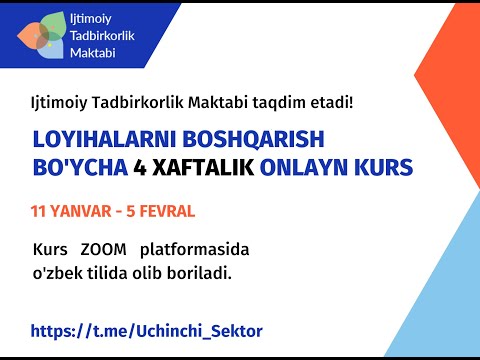 Ijtimoiy Tadbirkorlik Maktabi

Ijtimoiy Tadbirkorlik Maktabi taqdim etadi!

LOYIHALARNI BOSHQARISH BO'YCHA 4 XAFTALIK ONLAYN KURS

11 YANVAR - 5 FEVRAL

Kurs ZOOM platformasida o'zbek tilida olib boriladi.

https://t.me/Uchinchi_Sektor